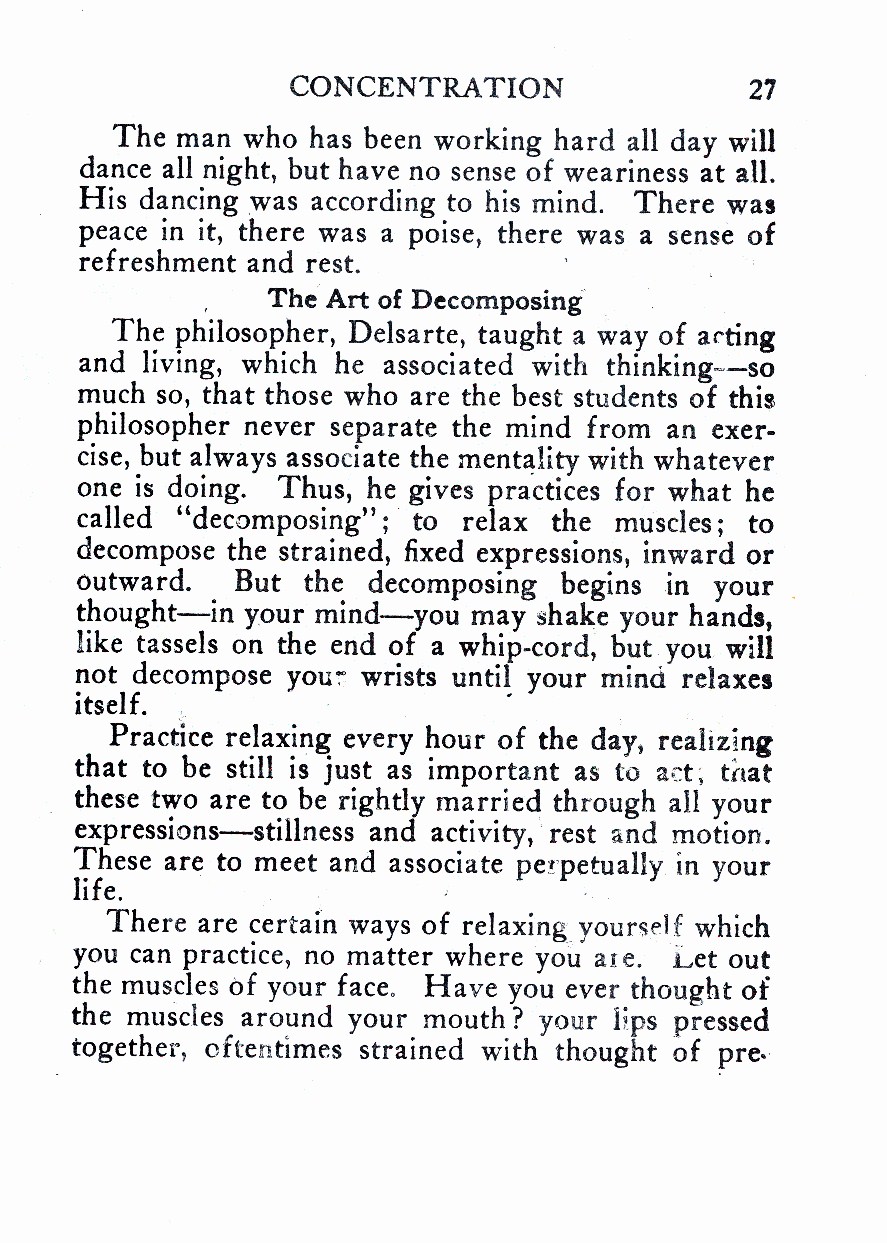 CONCENTRATION 27

The man who has been working hard all day will dance all night, but have no sense of weariness at all. His dancing was according to his mind. There was peace in it, there was a poise, there was a sense of refreshment and rest.

The Art of Decomposing

The philosopher, Delsarte, taught a way of acting and living, which he associated with thinking—so much so, that those who are the best students of this philosopher never separate the mind from an exercise, but always associate the mentality with whatever one is doing. Thus, he gives practices for what he called "decomposing"; to relax the muscles; to decompose the strained, fixed expressions, inward or outward. But the decomposing begins in your thought—in your mind—you may shake your hands, like tassels on the end of a whip-cord, but you will not decompose your wrists until your mind relaxes itself.

Practice relaxing every hour of the day, realizing that to be still is just as important as to act, that these two are to be rightly married through all your expressions—stillness and activity, rest and motion. These are to meet and associate perpetually in your life.

There are certain ways of relaxing yourself which you can practice, no matter where you are. Let out the muscles of your face. Have you ever thought of the muscles around your mouth? your lips pressed together, oftentimes strained with thought of pre-